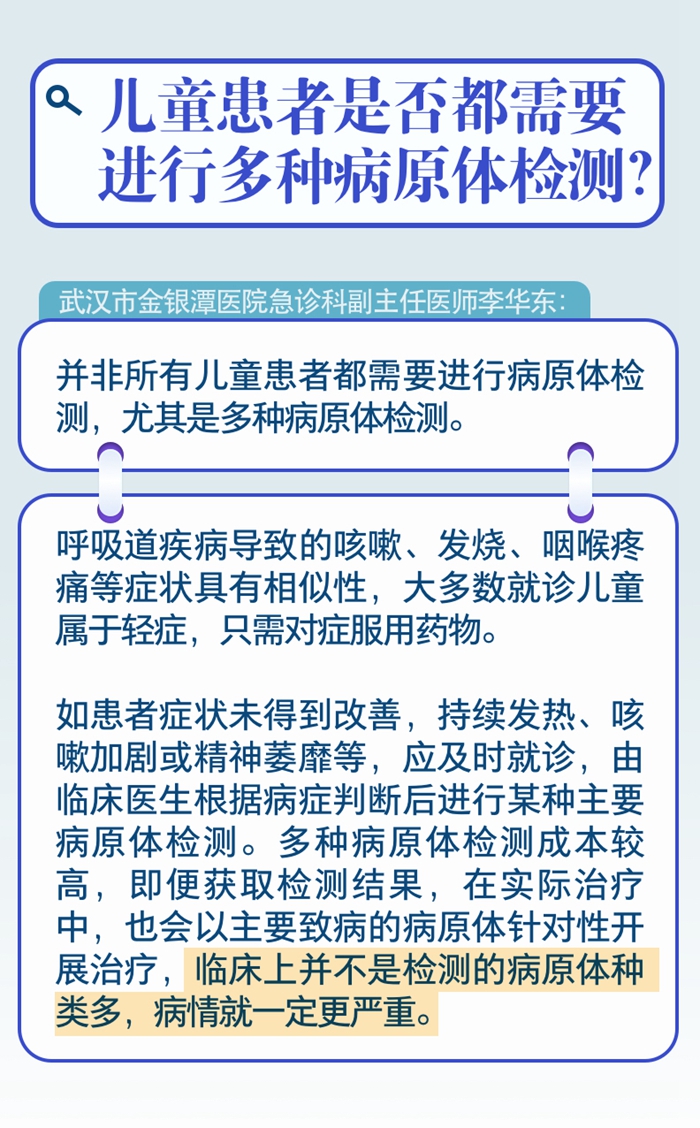 儿童患者是否都需要进行多种病原体检测?

武汉市金银潭医院急诊科副主任医师李华东:

并非所有儿童患者都需要进行病原体检测，尤其是多种病原体检测。

呼吸道疾病导致的咳嗽、发烧、咽喉疼痛等症状具有相似性，大多数就诊儿童属于轻症，只需对症服用药物。

如患者症状未得到改善，持续发热、咳嗽加剧或精神萎靡等，应及时就诊，由临床医生根据病症判断后进行某种主要病原体检测。多种病原体检测成本较高，即便获取检测结果，在实际治疗中，也会以主要致病的病原体针对性开展治疗，临床上并不是检测的病原体种类多，病情就一定更严重。